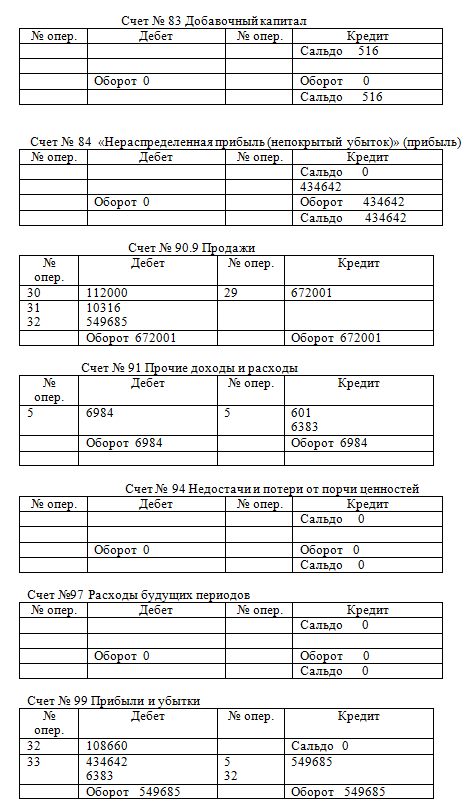 Счет № 83 Добавочный капитал

| № опер. | Дебет | № опер. | Кредит |
|---|---|---|---|
| | | | Сальдо 516 |
| | | | |
| | Оборот 0 | | Оборот 0 |
| | | | Сальдо 516 |

Счет № 84 «Нераспределенная прибыль (непокрытый убыток)» (прибыль)

| № опер. | Дебет | № опер. | Кредит |
|---|---|---|---|
| | | | Сальдо 0 |
| | | | 434642 |
| | Оборот 0 | | Оборот 434642 |
| | | | Сальдо 434642 |

Счет № 90.9 Продажи

| № опер. | Дебет | № опер. | Кредит |
|---|---|---|---|
| 30 | 112000 | 29 | 672001 |
| 31 32 | 10316 549685 | | |
| | Оборот 672001 | | Оборот 672001 |

Счет № 91 Прочие доходы и расходы

| № опер. | Дебет | № опер. | Кредит |
|---|---|---|---|
| 5 | 6984 | 5 | 601 6383 |
| | Оборот 6984 | | Оборот 6984 |
| | | | |

Счет № 94 Недостачи и потери от порчи ценностей

| № опер. | Дебет | № опер. | Кредит |
|---|---|---|---|
| | | | Сальдо 0 |
| | | | |
| | Оборот 0 | | Оборот 0 |
| | | | Сальдо 0 |

Счет №97 Расходы будущих периодов

| № опер. | Дебет | № опер. | Кредит |
|---|---|---|---|
| | | | Сальдо 0 |
| | | | |
| | Оборот 0 | | Оборот 0 |
| | | | Сальдо 0 |

Счет № 99 Прибыли и убытки

| № опер. | Дебет | № опер. | Кредит |
|---|---|---|---|
| 32 | 108660 | | Сальдо 0 |
| 33 | 434642 6383 | 5 32 | 549685 |
| | Оборот 549685 | | Оборот 549685 |